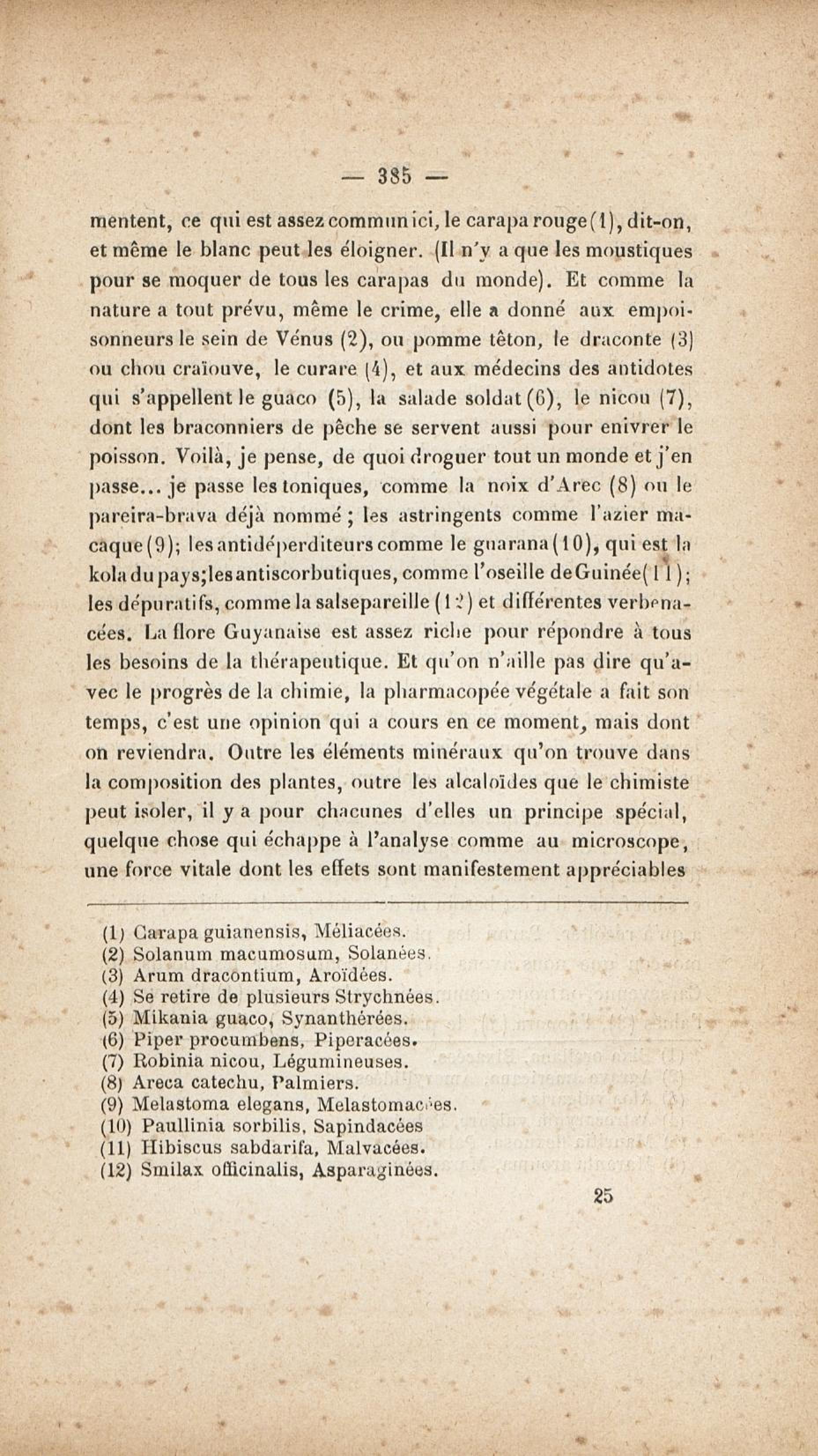 — 385 —

mentent, ce qui est assez commun ici, le carapa rouge (1), dit-on, et même le blanc peut les éloigner. (Il n'y a que les moustiques pour se moquer de tous les carapas du monde). Et comme la nature a tout prévu, même le crime, elle a donné aux empoisonneurs le sein de Vénus (2), ou pomme têton, le draconte (3) ou chou craïouve, le curare (4), et aux médecins des antidotes qui s'appellent le guaco (5), la salade soldat (6), le nicou (7), dont les braconniers de pêche se servent aussi pour enivrer le poisson. Voilà, je pense, de quoi droguer tout un monde et j'en passe... je passe les toniques, comme la noix d'Arec (8) ou le pareira-brava déjà nommé ; les astringents comme l'azier macaque (9); les antidéperditeurs comme le guarana (10), qui est la kola du pays; les antiscorbutiques, comme l'oseille de Guinée (11); les dépuratifs, comme la salsepareille (12) et différentes verbenacées. La flore Guyanaise est assez riche pour répondre à tous les besoins de la thérapeutique. Et qu'on n'aille pas dire qu'avec le progrès de la chimie, la pharmacopée végétale a fait son temps, c'est une opinion qui a cours en ce moment, mais dont on reviendra. Outre les éléments minéraux qu'on trouve dans la composition des plantes, outre les alcaloïdes que le chimiste peut isoler, il y a pour chacunes d'elles un principe spécial, quelque chose qui échappe à l'analyse comme au microscope, une force vitale dont les effets sont manifestement appréciables

(1) Carapa guianensis, Méliacées.
(2) Solanum macumosum, Solanées.
(3) Arum dracontium, Aroïdées.
(4) Se retire de plusieurs Strychnées.
(5) Mikania guaco, Synanthérées.
(6) Piper procumbens, Piperacées.
(7) Robinia nicou, Légumineuses.
(8) Areca catechu, Palmiers.
(9) Melastoma elegans, Melastomacées.
(10) Paullinia sorbilis, Sapindacées
(11) Hibiscus sabdarifa, Malvacées.
(12) Smilax officinalis, Asparaginées.

25